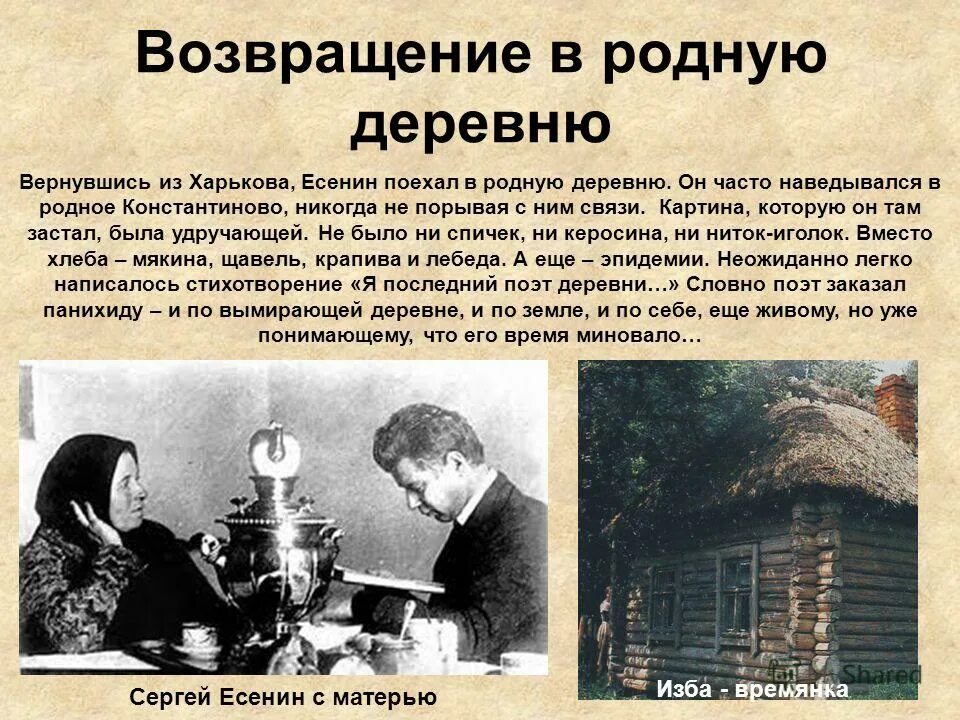 Возвращение в родную деревню

Вернувшись из Харькова, Есенин поехал в родную деревню. Он часто наведывался в родное Константиново, никогда не порывая с ним связи. Картина, которую он там застал, была удручающей. Не было ни спичек, ни керосина, ни ниток-иголок. Вместо хлеба – мякина, щавель, крапива и лебеда. А еще – эпидемии. Неожиданно легко написалось стихотворение «Я последний поэт деревни…» Словно поэт заказал панихиду – и по вымирающей деревне, и по земле, и по себе, еще живому, но уже понимающему, что его время миновало…

Сергей Есенин с матерью

Изба - времянка

Shared